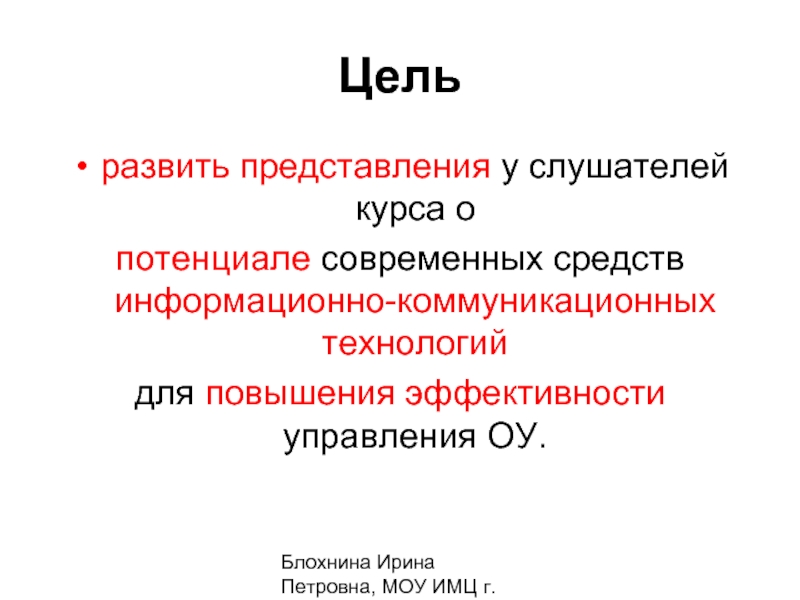 Цель

• развить представления у слушателей курса о

потенциале современных средств информационно-коммуникационных технологий

для повышения эффективности управления ОУ.

Блохнина Ирина Петровна, МОУ ИМЦ г.